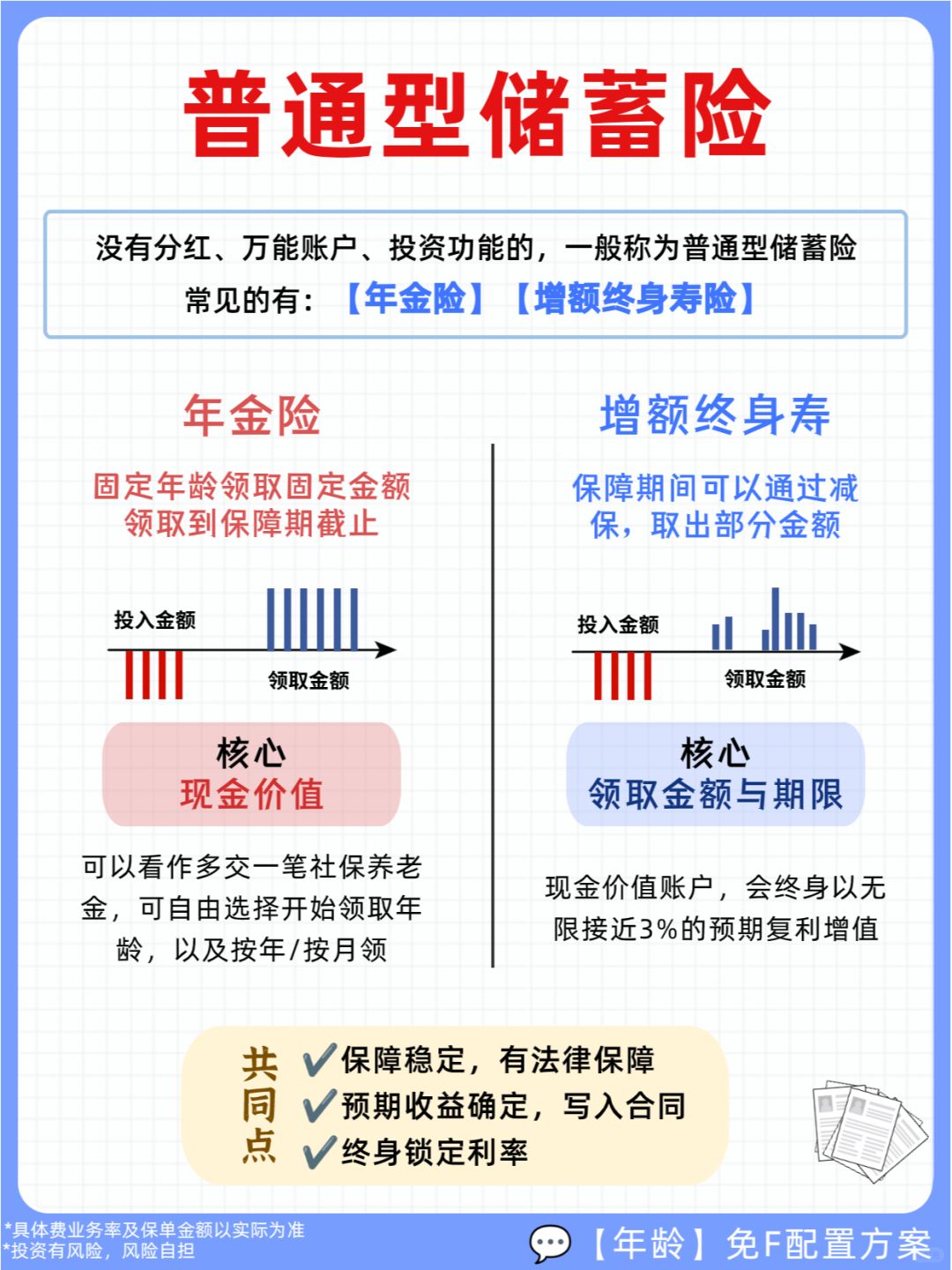 普通型储蓄险

没有分红、万能账户、投资功能的，一般称为普通型储蓄险
常见的有：【年金险】【增额终身寿险】

年金险

固定年龄领取固定金额
领取到保障期截止

投入金额
领取金额

核心
现金价值

可以看作多交一笔社保养老金，可自由选择开始领取年龄，以及按年/按月领

增额终身寿

保障期间可以通过减保，取出部分金额

投入金额
领取金额

核心
领取金额与期限

现金价值账户，会终身以无限接近3%的预期复利增值

共同点
✔保障稳定，有法律保障
✔预期收益确定，写入合同
✔终身锁定利率

*具体费业务率及保单金额以实际为准
*投资有风险，风险自担

【年龄】免F配置方案